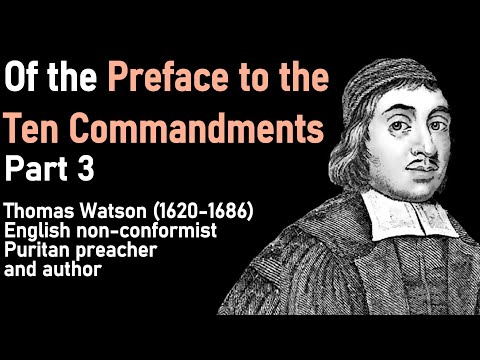 Of the Preface to the Ten Commandments
Part 3

Thomas Watson (1620-1686)
English non-conformist
Puritan preacher
and author